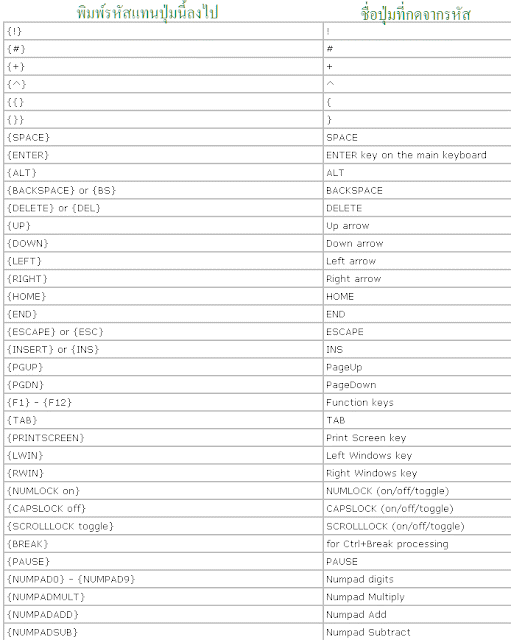 | พิมพ์รหัสแทนปุ่มนี้ลงไป | ชื่อปุ่มที่กดจากรหัส |
|---|---|
| {!} | ! |
| {#} | # |
| {+} | + |
| {^} | ^ |
| {{} | { |
| {}} | } |
| {SPACE} | SPACE |
| {ENTER} | ENTER key on the main keyboard |
| {ALT} | ALT |
| {BACKSPACE} or {BS} | BACKSPACE |
| {DELETE} or {DEL} | DELETE |
| {UP} | Up arrow |
| {DOWN} | Down arrow |
| {LEFT} | Left arrow |
| {RIGHT} | Right arrow |
| {HOME} | HOME |
| {END} | END |
| {ESCAPE} or {ESC} | ESCAPE |
| {INSERT} or {INS} | INS |
| {PGUP} | PageUp |
| {PGDN} | PageDown |
| {F1} - {F12} | Function keys |
| {TAB} | TAB |
| {PRINTSCREEN} | Print Screen key |
| {LWIN} | Left Windows key |
| {RWIN} | Right Windows key |
| {NUMLOCK on} | NUMLOCK (on/off/toggle) |
| {CAPSLOCK off} | CAPSLOCK (on/off/toggle) |
| {SCROLLLOCK toggle} | SCROLLLOCK (on/off/toggle) |
| {BREAK} | for Ctrl+Break processing |
| {PAUSE} | PAUSE |
| {NUMPAD0} - {NUMPAD9} | Numpad digits |
| {NUMPADMULT} | Numpad Multiply |
| {NUMPADADD} | Numpad Add |
| {NUMPADSUB} | Numpad Subtract |